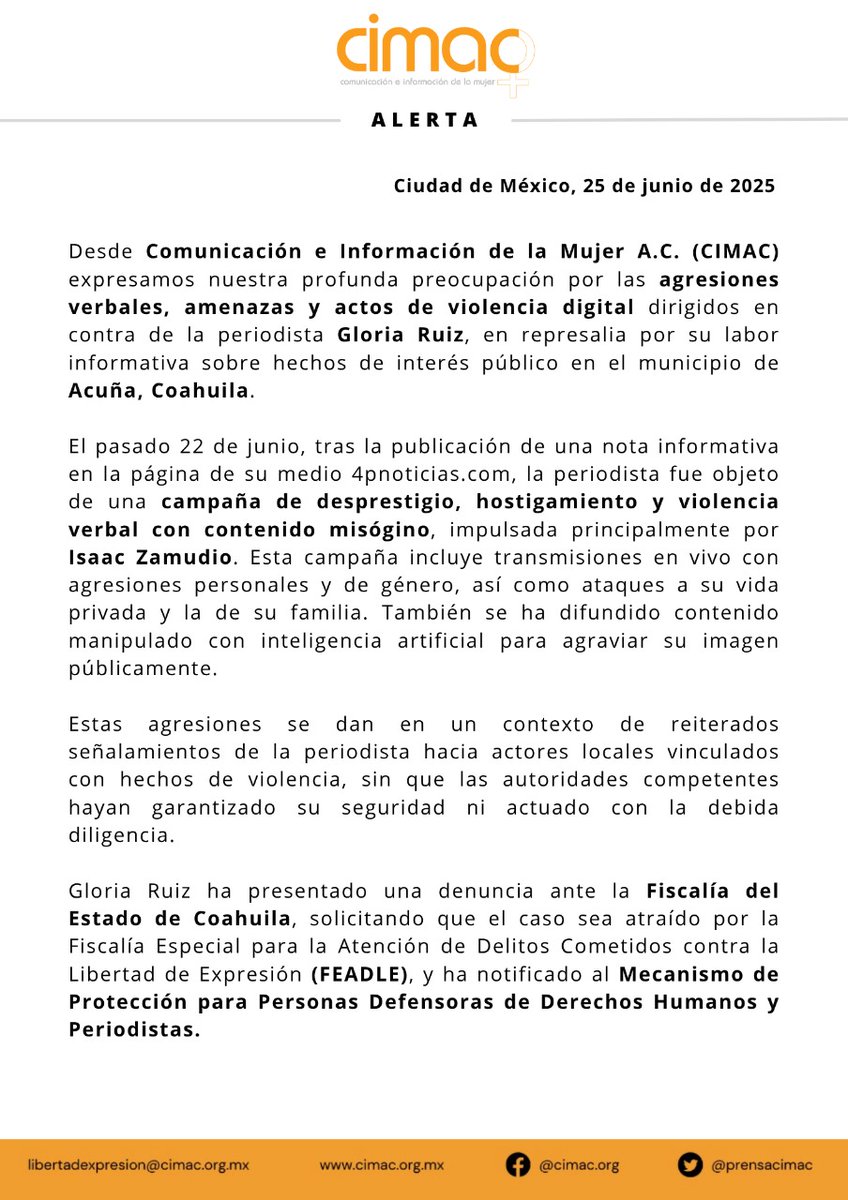 cimac
comunicación e información de la mujer

ALERTA

Ciudad de México, 25 de junio de 2025

Desde Comunicación e Información de la Mujer A.C. (CIMAC) expresamos nuestra profunda preocupación por las agresiones verbales, amenazas y actos de violencia digital dirigidos en contra de la periodista Gloria Ruiz, en represalia por su labor informativa sobre hechos de interés público en el municipio de Acuña, Coahuila.

El pasado 22 de junio, tras la publicación de una nota informativa en la página de su medio 4pnoticias.com, la periodista fue objeto de una campaña de desprestigio, hostigamiento y violencia verbal con contenido misógino, impulsada principalmente por Isaac Zamudio. Esta campaña incluye transmisiones en vivo con agresiones personales y de género, así como ataques a su vida privada y la de su familia. También se ha difundido contenido manipulado con inteligencia artificial para agraviar su imagen públicamente.

Estas agresiones se dan en un contexto de reiterados señalamientos de la periodista hacia actores locales vinculados con hechos de violencia, sin que las autoridades competentes hayan garantizado su seguridad ni actuado con la debida diligencia.

Gloria Ruiz ha presentado una denuncia ante la Fiscalía del Estado de Coahuila, solicitando que el caso sea atraído por la Fiscalía Especial para la Atención de Delitos Cometidos contra la Libertad de Expresión (FEADLE), y ha notificado al Mecanismo de Protección para Personas Defensoras de Derechos Humanos y Periodistas.

libertadexpresion@cimac.org.mx www.cimac.org.mx @cimac.org @prensacimac